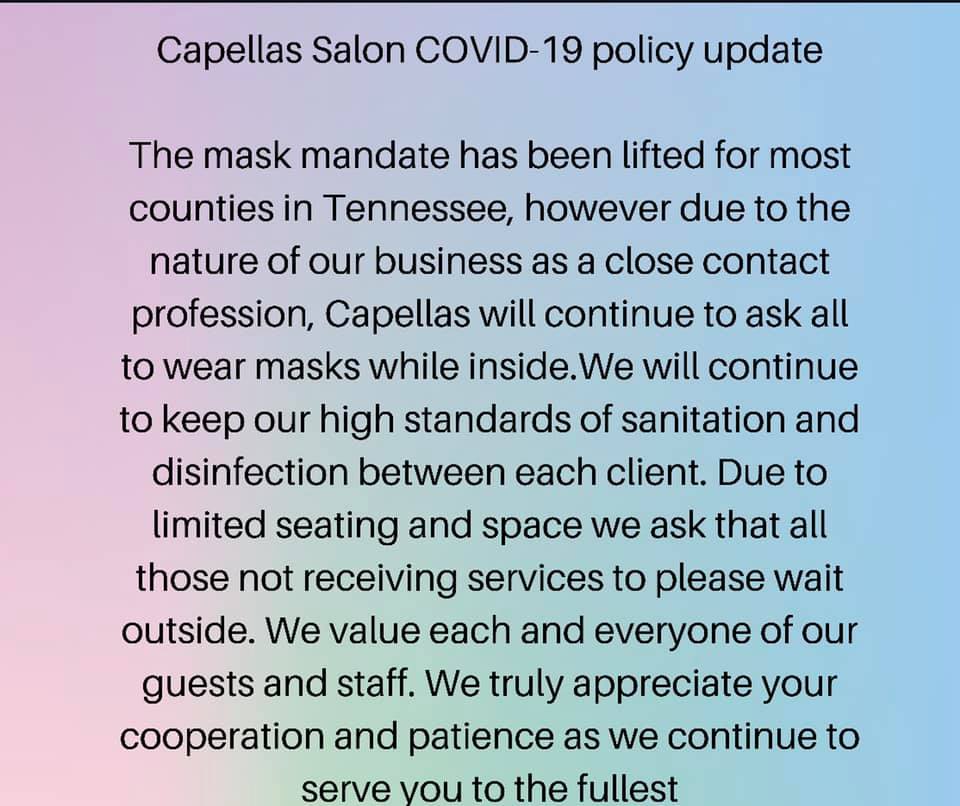 Capellas Salon COVID-19 policy update

The mask mandate has been lifted for most counties in Tennessee, however due to the nature of our business as a close contact profession, Capellas will continue to ask all to wear masks while inside.We will continue to keep our high standards of sanitation and disinfection between each client. Due to limited seating and space we ask that all those not receiving services to please wait outside. We value each and everyone of our guests and staff. We truly appreciate your cooperation and patience as we continue to serve you to the fullest